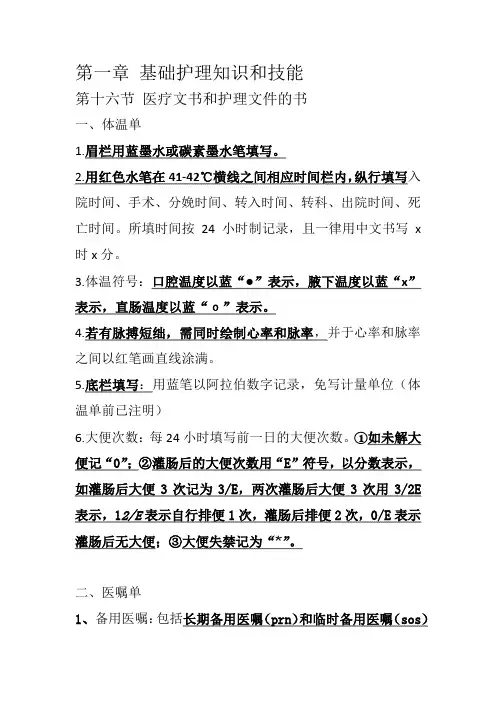 第一章 基础护理知识和技能

第十六节 医疗文书和护理文件的书

一、体温单

1.眉栏用蓝墨水或碳素墨水笔填写。

2.用红色水笔在 41-42℃横线之间相应时间栏内，纵行填写入院时间、手术、分娩时间、转入时间、转科、出院时间、死亡时间。所填时间按 24 小时制记录，且一律用中文书写 x 时 x 分。

3.体温符号：口腔温度以蓝“●”表示，腋下温度以蓝“x”表示，直肠温度以蓝“o”表示。

4.若有脉搏短绌，需同时绘制心率和脉率，并于心率和脉率之间以红笔画直线涂满。

5.底栏填写：用蓝笔以阿拉伯数字记录，免写计量单位（体温单前已注明）

6.大便次数：每 24 小时填写前一日的大便次数。①如未解大便记“0”；②灌肠后的大便次数用“E”符号，以分数表示，如灌肠后大便 3 次记为 3/E，两次灌肠后大便 3 次用 3/2E 表示，1 2/E 表示自行排便 1 次，灌肠后排便 2 次，0/E 表示灌肠后无大便；③大便失禁记为“*”。

二、医嘱单

1、备用医嘱：包括长期备用医嘱（prn）和临时备用医嘱（sos）